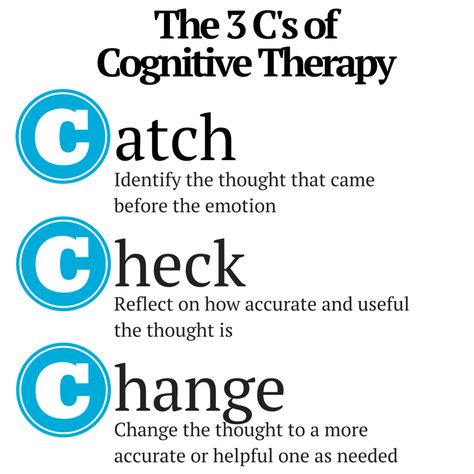 The 3 C's of Cognitive Therapy

Catch
Identify the thought that came before the emotion

Check
Reflect on how accurate and useful the thought is

Change
Change the thought to a more accurate or helpful one as needed